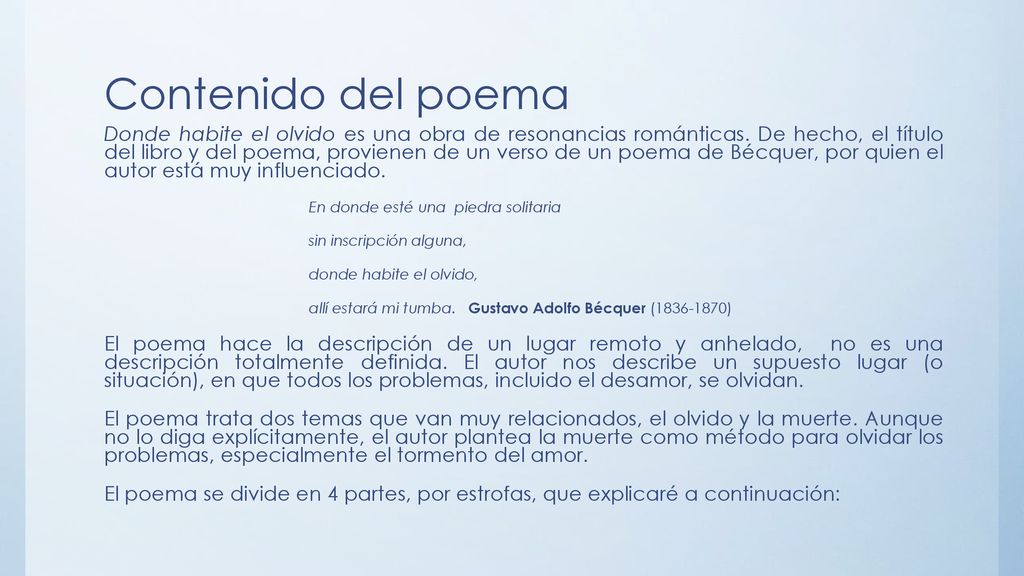 Contenido del poema

Donde habite el olvido es una obra de resonancias románticas. De hecho, el título del libro y del poema, provienen de un verso de un poema de Bécquer, por quien el autor está muy influenciado.

En donde esté una piedra solitaria

sin inscripción alguna,

donde habite el olvido,

allí estará mi tumba. Gustavo Adolfo Bécquer (1836-1870)

El poema hace la descripción de un lugar remoto y anhelado, no es una descripción totalmente definida. El autor nos describe un supuesto lugar (o situación), en que todos los problemas, incluido el desamor, se olvidan.

El poema trata dos temas que van muy relacionados, el olvido y la muerte. Aunque no lo diga explícitamente, el autor plantea la muerte como método para olvidar los problemas, especialmente el tormento del amor.

El poema se divide en 4 partes, por estrofas, que explicaré a continuación: